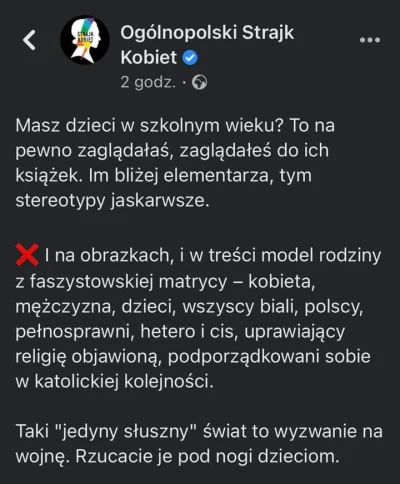 Ogólnopolski Strajk Kobiet

2 godz. ·

Masz dzieci w szkolnym wieku? To na pewno zaglądałaś, zaglądałeś do ich książek. Im bliżej elementarza, tym stereotypy jaskarwsze.

❌ I na obrazkach, i w treści model rodziny z faszystowskiej matrycy – kobieta, mężczyzna, dzieci, wszyscy biali, polscy, pełnosprawni, hetero i cis, uprawiający religię objawioną, podporządkowani sobie w katolickiej kolejności.

Taki "jedyny słuszny" świat to wyzwanie na wojnę. Rzucacie je pod nogi dzieciom.